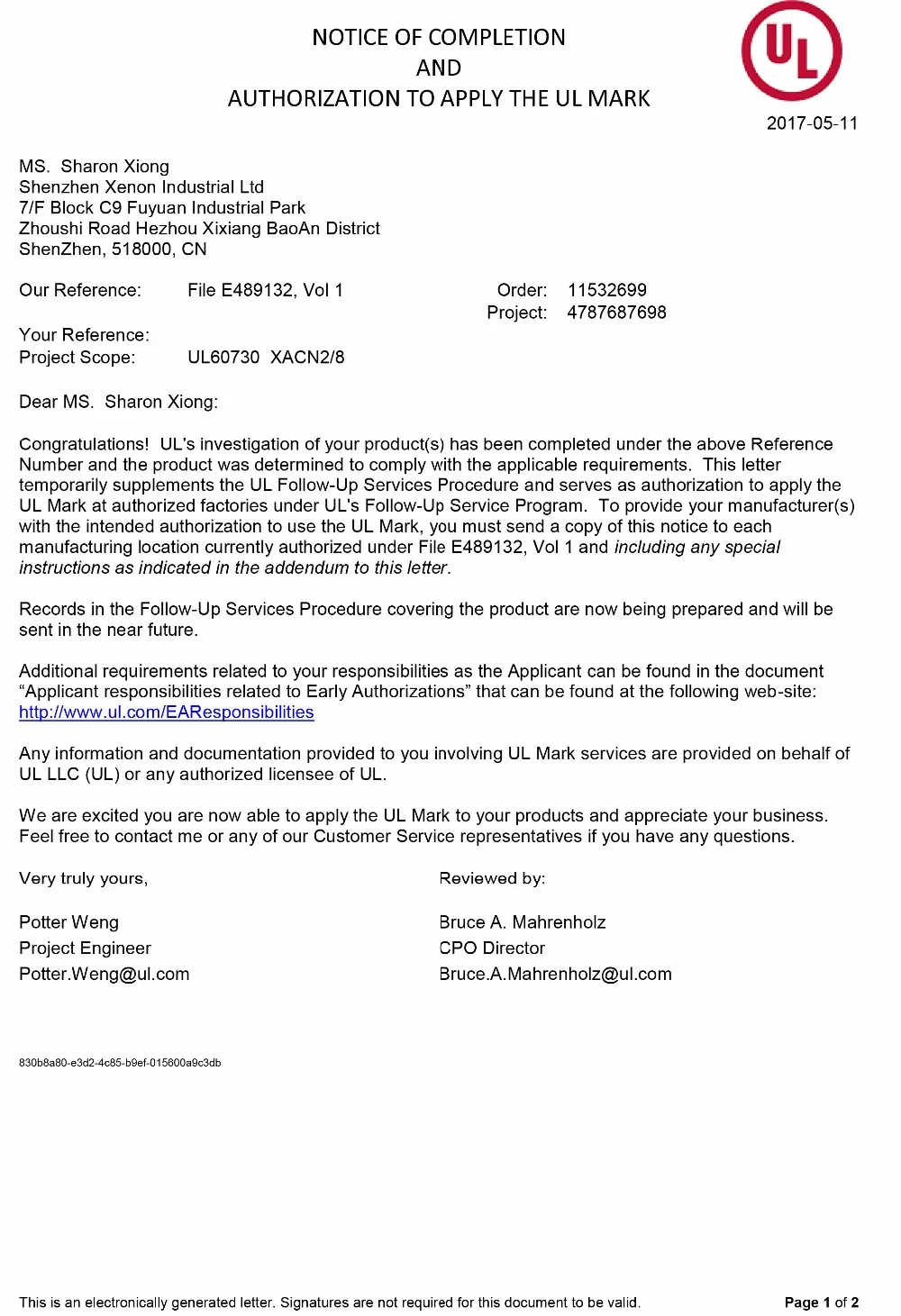 NOTICE OF COMPLETION
AND
AUTHORIZATION TO APPLY THE UL MARK

UL

2017-05-11

MS. Sharon Xiong
Shenzhen Xenon Industrial Ltd
7/F Block C9 Fuyuan Industrial Park
Zhoushi Road Hezhou Xixiang BaoAn District
ShenZhen, 518000, CN

Our Reference: File E489132, Vol 1

Order: 11532699
Project: 4787687698

Your Reference:
Project Scope: UL60730 XACN2/8

Dear MS. Sharon Xiong:

Congratulations! UL's investigation of your product(s) has been completed under the above Reference Number and the product was determined to comply with the applicable requirements. This letter temporarily supplements the UL Follow-Up Services Procedure and serves as authorization to apply the UL Mark at authorized factories under UL's Follow-Up Service Program. To provide your manufacturer(s) with the intended authorization to use the UL Mark, you must send a copy of this notice to each manufacturing location currently authorized under File E489132, Vol 1 and including any special instructions as indicated in the addendum to this letter.

Records in the Follow-Up Services Procedure covering the product are now being prepared and will be sent in the near future.

Additional requirements related to your responsibilities as the Applicant can be found in the document “Applicant responsibilities related to Early Authorizations” that can be found at the following web-site: http://www.ul.com/EAResponsibilities

Any information and documentation provided to you involving UL Mark services are provided on behalf of UL LLC (UL) or any authorized licensee of UL.

We are excited you are now able to apply the UL Mark to your products and appreciate your business. Feel free to contact me or any of our Customer Service representatives if you have any questions.

Very truly yours,

Potter Weng
Project Engineer
Potter.Weng@ul.com

Reviewed by:

Bruce A. Mahrenholz
CPO Director
Bruce.A.Mahrenholz@ul.com

830b8a80-e3d2-4c85-b9ef-015600a9c3db

This is an electronically generated letter. Signatures are not required for this document to be valid.

Page 1 of 2